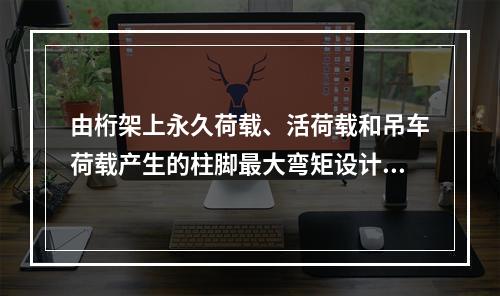 由桁架上永久荷载、活荷载和吊车荷载产生的柱脚最大弯矩设计...